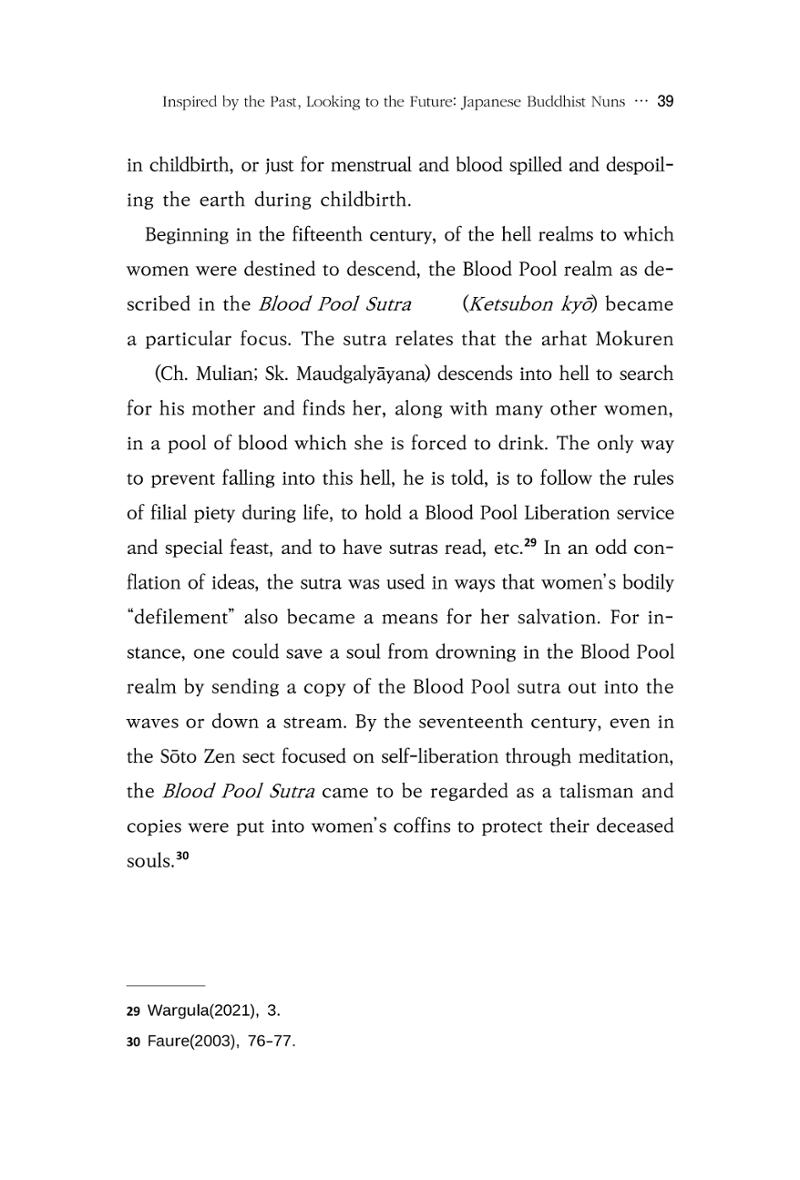 Inspired by the Past, Looking to the Future: Japanese Buddhist Nuns ··· 39

in childbirth, or just for menstrual and blood spilled and despoiling the earth during childbirth.

Beginning in the fifteenth century, of the hell realms to which women were destined to descend, the Blood Pool realm as described in the Blood Pool Sutra (Ketsubon kyō) became a particular focus. The sutra relates that the arhat Mokuren (Ch. Mulian; Sk. Maudgalyāyana) descends into hell to search for his mother and finds her, along with many other women, in a pool of blood which she is forced to drink. The only way to prevent falling into this hell, he is told, is to follow the rules of filial piety during life, to hold a Blood Pool Liberation service and special feast, and to have sutras read, etc.$^{29}$ In an odd conflation of ideas, the sutra was used in ways that women's bodily "defilement" also became a means for her salvation. For instance, one could save a soul from drowning in the Blood Pool realm by sending a copy of the Blood Pool sutra out into the waves or down a stream. By the seventeenth century, even in the Sōto Zen sect focused on self-liberation through meditation, the Blood Pool Sutra came to be regarded as a talisman and copies were put into women's coffins to protect their deceased souls.$^{30}$

29 Wargula(2021), 3.
30 Faure(2003), 76-77.